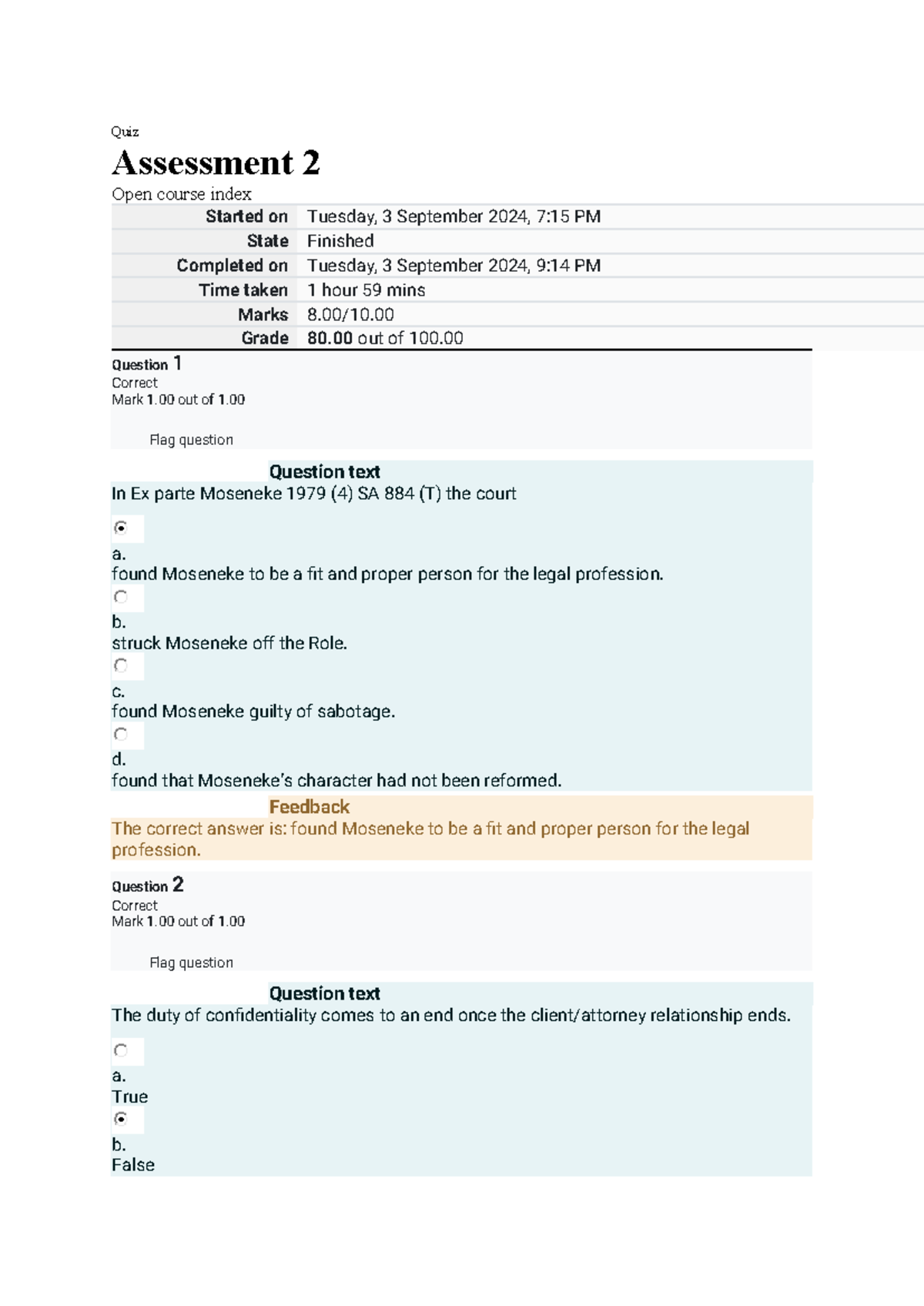 Quiz

Assessment 2

Open course index

Started on Tuesday, 3 September 2024, 7:15 PM
State Finished
Completed on Tuesday, 3 September 2024, 9:14 PM
Time taken 1 hour 59 mins
Marks 8.00/10.00
Grade 80.00 out of 100.00

Question 1
Correct
Mark 1.00 out of 1.00

Flag question

Question text
In Ex parte Moseneke 1979 (4) SA 884 (T) the court

a.
found Moseneke to be a fit and proper person for the legal profession.

b.
struck Moseneke off the Role.

c.
found Moseneke guilty of sabotage.

d.
found that Moseneke's character had not been reformed.

Feedback
The correct answer is: found Moseneke to be a fit and proper person for the legal profession.

Question 2
Correct
Mark 1.00 out of 1.00

Flag question

Question text
The duty of confidentiality comes to an end once the client/attorney relationship ends.

a.
True

b.
False